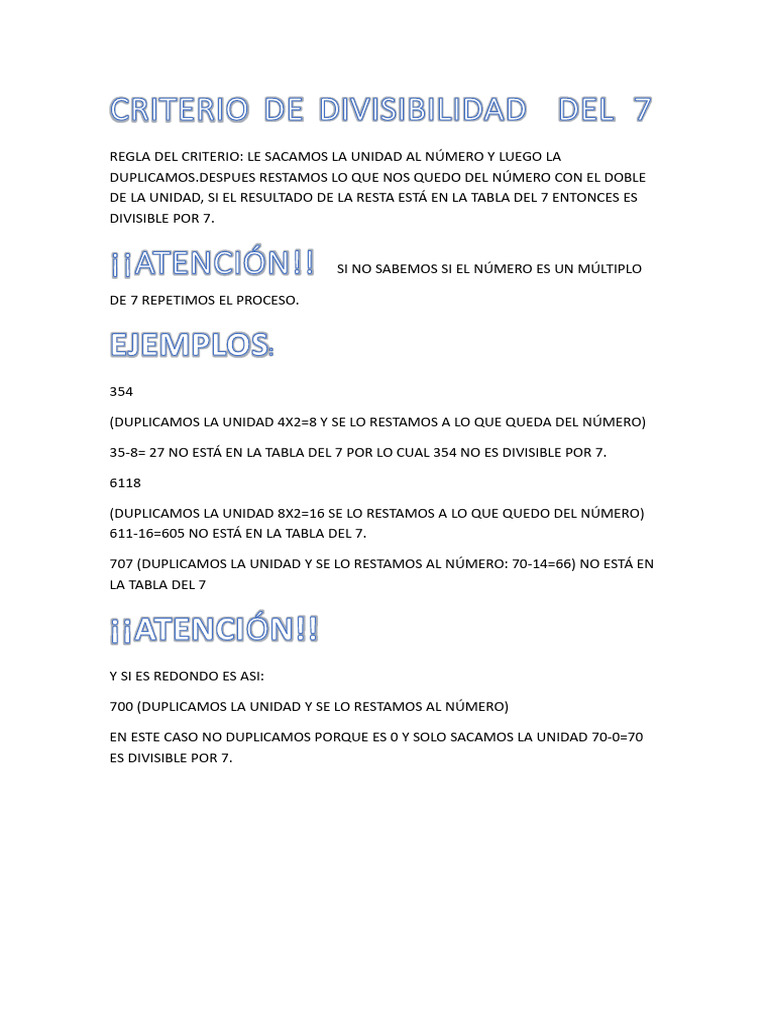 CRITERIO DE DIVISIBILIDAD DEL 7

REGLA DEL CRITERIO: LE SACAMOS LA UNIDAD AL NÚMERO Y LUEGO LA DUPLICAMOS.DESPUES RESTAMOS LO QUE NOS QUEDO DEL NÚMERO CON EL DOBLE DE LA UNIDAD, SI EL RESULTADO DE LA RESTA ESTÁ EN LA TABLA DEL 7 ENTONCES ES DIVISIBLE POR 7.

¡¡ATENCIÓN!! SI NO SABEMOS SI EL NÚMERO ES UN MÚLTIPLO DE 7 REPETIMOS EL PROCESO.

EJEMPLOS:

354

(DUPLICAMOS LA UNIDAD 4X2=8 Y SE LO RESTAMOS A LO QUE QUEDA DEL NÚMERO)

35-8= 27 NO ESTÁ EN LA TABLA DEL 7 POR LO CUAL 354 NO ES DIVISIBLE POR 7.

6118

(DUPLICAMOS LA UNIDAD 8X2=16 SE LO RESTAMOS A LO QUE QUEDO DEL NÚMERO) 611-16=605 NO ESTÁ EN LA TABLA DEL 7.

707 (DUPLICAMOS LA UNIDAD Y SE LO RESTAMOS AL NÚMERO: 70-14=66) NO ESTÁ EN LA TABLA DEL 7

¡¡ATENCIÓN!!

Y SI ES REDONDO ES ASI:

700 (DUPLICAMOS LA UNIDAD Y SE LO RESTAMOS AL NÚMERO)

EN ESTE CASO NO DUPLICAMOS PORQUE ES 0 Y SOLO SACAMOS LA UNIDAD 70-0=70 ES DIVISIBLE POR 7.